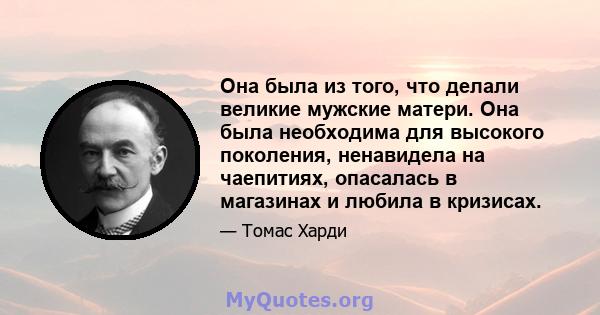 Она была из того, что делали великие мужские матери. Она была необходима для высокого поколения, ненавидела на чаепитиях, опасалась в магазинах и любила в кризисах.

— Томас Харди

MyQuotes.org